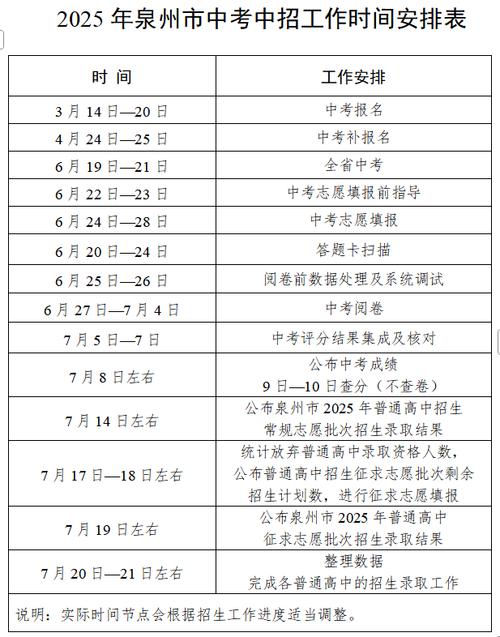 2025 年泉州市中考中招工作时间安排表

| 时 间 | 工作安排 |
|---|---|
| 3 月 14 日—20 日 | 中考报名 |
| 4 月 24 日—25 日 | 中考补报名 |
| 6 月 19 日—21 日 | 全省中考 |
| 6 月 22 日—23 日 | 中考志愿填报前指导 |
| 6 月 24 日—28 日 | 中考志愿填报 |
| 6 月 20 日—24 日 | 答题卡扫描 |
| 6 月 25 日—26 日 | 阅卷前数据处理及系统调试 |
| 6 月 27 日—7 月 4 日 | 中考阅卷 |
| 7 月 5 日—7 日 | 中考评分结果集成及核对 |
| 7 月 8 日左右 | 公布中考成绩 9 日—10 日查分（不查卷） |
| 7 月 14 日左右 | 公布泉州市 2025 年普通高中招生常规志愿批次招生录取结果 |
| 7 月 17 日—18 日左右 | 统计放弃普通高中录取资格人数，公布普通高中招生征求志愿批次剩余招生计划数，进行征求志愿填报 |
| 7 月 19 日左右 | 公布泉州市 2025 年普通高中征求志愿批次招生录取结果 |
| 7 月 20 日—21 日左右 | 整理数据 完成各普通高中的招生录取工作 |

说明：实际时间节点会根据招生工作进度适当调整。